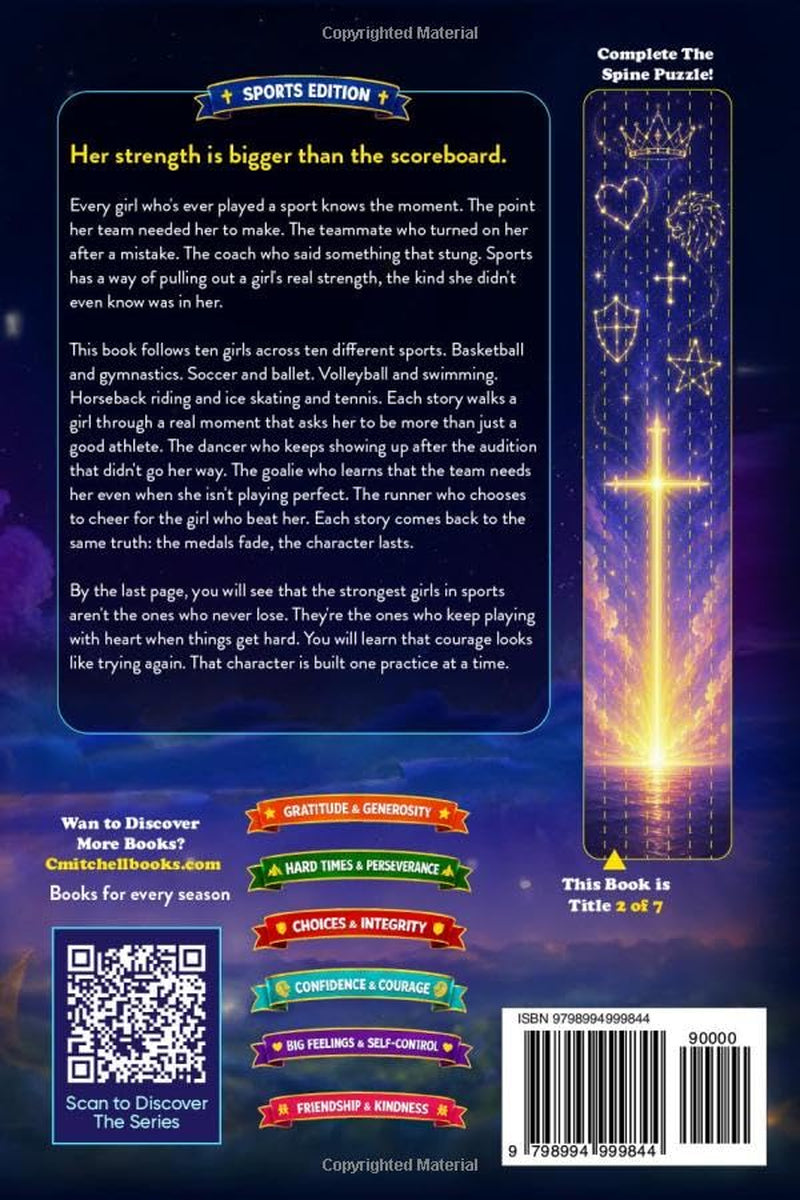 Copyrighted Material

SPORTS EDITION

Her strength is bigger than the scoreboard.

Every girl who's ever played a sport knows the moment. The point her team needed her to make. The teammate who turned on her after a mistake. The coach who said something that stung. Sports has a way of pulling out a girl's real strength, the kind she didn't even know was in her.

This book follows ten girls across ten different sports. Basketball and gymnastics. Soccer and ballet. Volleyball and swimming. Horseback riding and ice skating and tennis. Each story walks a girl through a real moment that asks her to be more than just a good athlete. The dancer who keeps showing up after the audition that didn't go her way. The goalie who learns that the team needs her even when she isn't playing perfect. The runner who chooses to cheer for the girl who beat her. Each story comes back to the same truth: the medals fade, the character lasts.

By the last page, you will see that the strongest girls in sports aren't the ones who never lose. They're the ones who keep playing with heart when things get hard. You will learn that courage looks like trying again. That character is built one practice at a time.

Complete The Spine Puzzle!

This Book is Title 2 of 7

Wan to Discover More Books?
Cmitchellbooks.com
Books for every season

Scan to Discover The Series

GRATITUDE & GENEROSITY
HARD TIMES & PERSEVERANCE
CHOICES & INTEGRITY
CONFIDENCE & COURAGE
BIG FEELINGS & SELF-CONTROL
FRIENDSHIP & KINDNESS

ISBN 9798994999844
90000
9 798994 999844

Copyrighted Material